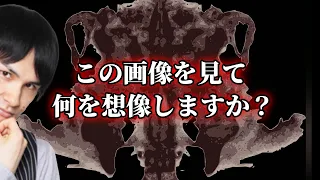 この画像を見て
何を想像しますか？